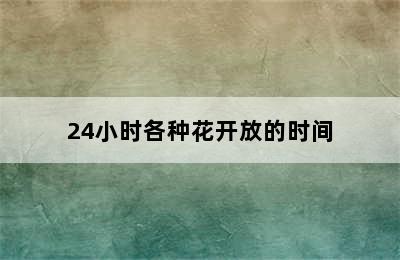 24小时各种花开放的时间